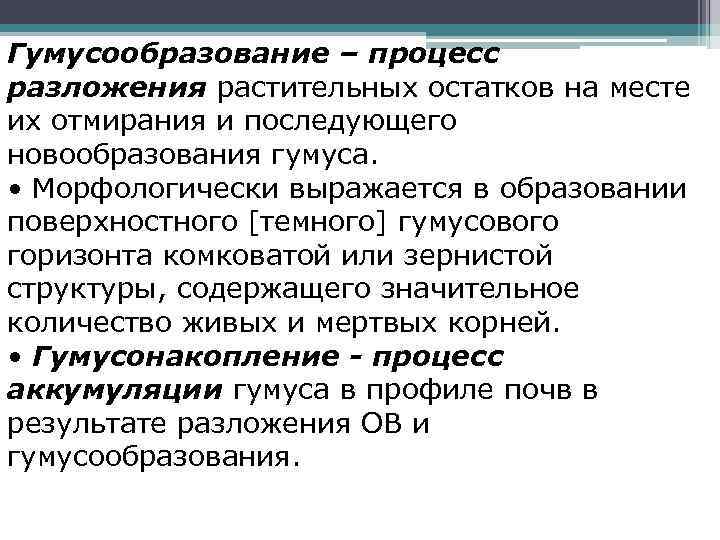 Гумусообразование – процесс разложения растительных остатков на месте их отмирания и последующего новообразования гумуса.

• Морфологически выражается в образовании поверхностного [темного] гумусового горизонта комковатой или зернистой структуры, содержащего значительное количество живых и мертвых корней.

• Гумусонакопление - процесс аккумуляции гумуса в профиле почв в результате разложения ОВ и гумусообразования.